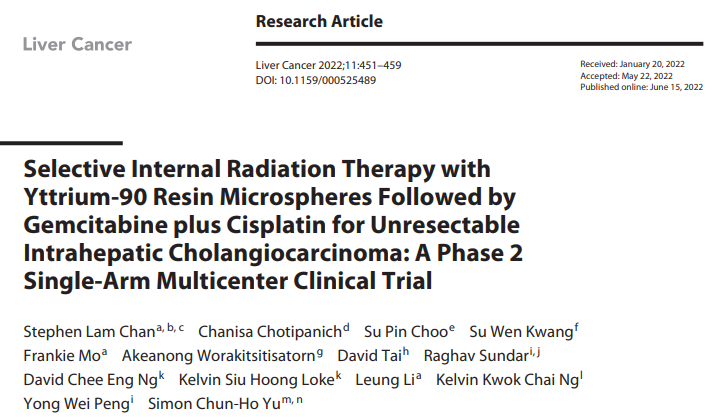 Liver Cancer

Research Article

Liver Cancer 2022;11:451–459
DOI: 10.1159/000525489

Received: January 20, 2022
Accepted: May 22, 2022
Published online: June 15, 2022

Selective Internal Radiation Therapy with Yttrium-90 Resin Microspheres Followed by Gemcitabine plus Cisplatin for Unresectable Intrahepatic Cholangiocarcinoma: A Phase 2 Single-Arm Multicenter Clinical Trial

Stephen Lam Chan$^{a, b, c}$ Chanisa Chotipanich$^{d}$ Su Pin Choo$^{e}$ Su Wen Kwang$^{f}$ Frankie Mo$^{a}$ Akeanong Worakitsitisatorn$^{g}$ David Tai$^{h}$ Raghav Sundar$^{i, j}$ David Chee Eng Ng$^{k}$ Kelvin Siu Hoong Loke$^{k}$ Leung Li$^{a}$ Kelvin Kwok Chai Ng$^{l}$ Yong Wei Peng$^{i}$ Simon Chun-Ho Yu$^{m, n}$